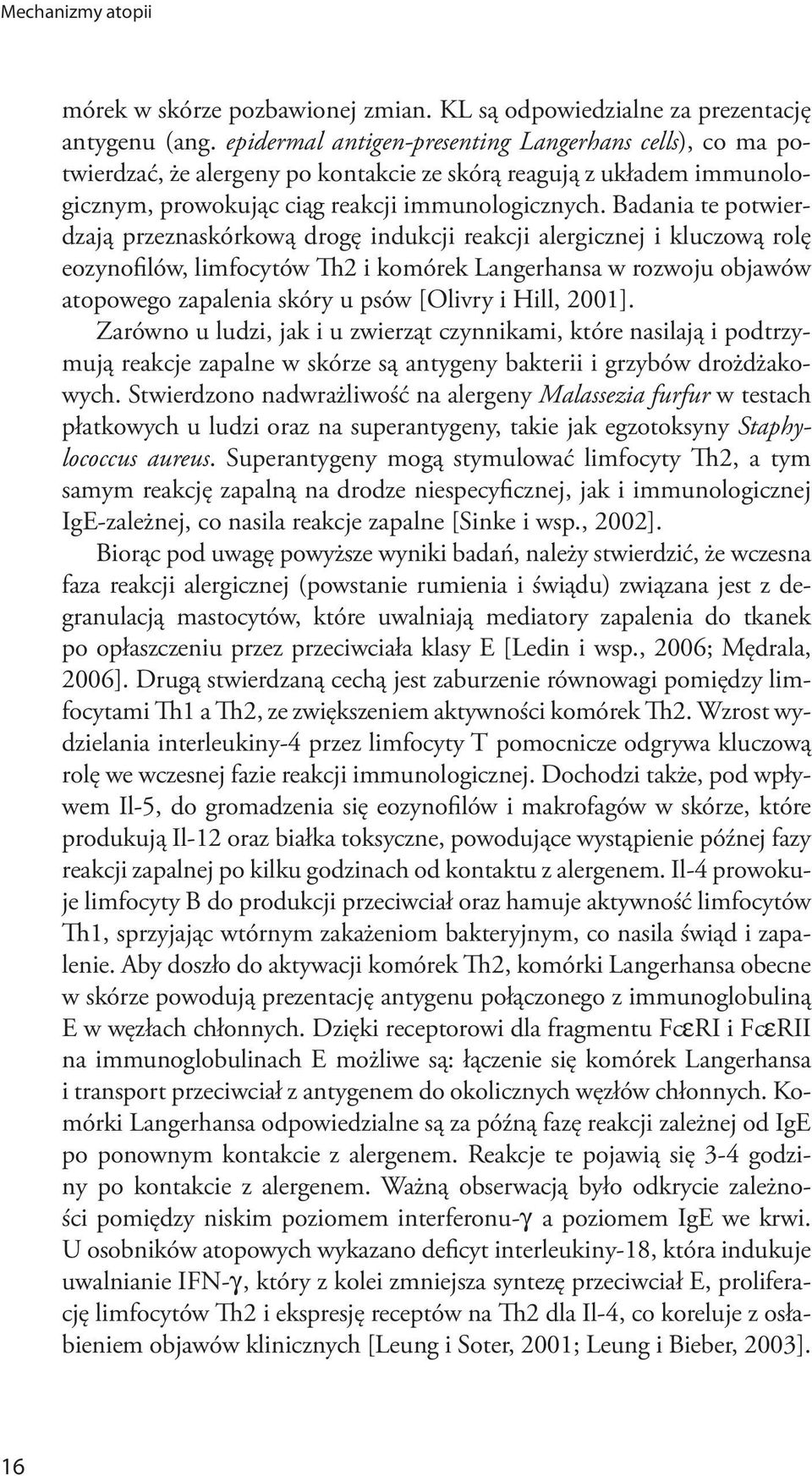 Mechanizmy atopii

mórek w skórze pozbawionej zmian. KL są odpowiedzialne za prezentację antygenu (ang. epidermal antigen-presenting Langerhans cells), co ma potwierdzać, że alergeny po kontakcie ze skórą reagują z układem immunologicznym, prowokując ciąg reakcji immunologicznych. Badania te potwierdzają przeznaskórkową drogę indukcji reakcji alergicznej i kluczową rolę eozynofilów, limfocytów Th2 i komórek Langerhansa w rozwoju objawów atopowego zapalenia skóry u psów [Olivry i Hill, 2001].

Zarówno u ludzi, jak i u zwierząt czynnikami, które nasilają i podtrzymują reakcje zapalne w skórze są antygeny bakterii i grzybów drożdżakowych. Stwierdzono nadwrażliwość na alergeny Malassezia furfur w testach płatkowych u ludzi oraz na superantygeny, takie jak egzotoksyny Staphylococcus aureus. Superantygeny mogą stymulować limfocyty Th2, a tym samym reakcję zapalną na drodze niespecyficznej, jak i immunologicznej IgE-zależnej, co nasila reakcje zapalne [Sinke i wsp., 2002].

Biorąc pod uwagę powyższe wyniki badań, należy stwierdzić, że wczesna faza reakcji alergicznej (powstanie rumienia i świądu) związana jest z degranulacją mastocytów, które uwalniają mediatory zapalenia do tkanek po opłaszczeniu przez przeciwciała klasy E [Ledin i wsp., 2006; Mędrala, 2006]. Drugą stwierdzaną cechą jest zaburzenie równowagi pomiędzy limfocytami Th1 a Th2, ze zwiększeniem aktywności komórek Th2. Wzrost wydzielania interleukiny-4 przez limfocyty T pomocnicze odgrywa kluczową rolę we wczesnej fazie reakcji immunologicznej. Dochodzi także, pod wpływem Il-5, do gromadzenia się eozynofilów i makrofagów w skórze, które produkują Il-12 oraz białka toksyczne, powodujące wystąpienie późnej fazy reakcji zapalnej po kilku godzinach od kontaktu z alergenem. Il-4 prowokuje limfocyty B do produkcji przeciwciał oraz hamuje aktywność limfocytów Th1, sprzyjając wtórnym zakażeniom bakteryjnym, co nasila świąd i zapalenie. Aby doszło do aktywacji komórek Th2, komórki Langerhansa obecne w skórze powodują prezentację antygenu połączonego z immunoglobuliną E w węzłach chłonnych. Dzięki receptorowi dla fragmentu FcεRI i FcεRII na immunoglobulinach E możliwe są: łączenie się komórek Langerhansa i transport przeciwciał z antygenem do okolicznych węzłów chłonnych. Komórki Langerhansa odpowiedzialne są za późną fazę reakcji zależnej od IgE po ponownym kontakcie z alergenem. Reakcje te pojawią się 3-4 godziny po kontakcie z alergenem. Ważną obserwacją było odkrycie zależności pomiędzy niskim poziomem interferonu-γ a poziomem IgE we krwi. U osobników atopowych wykazano deficyt interleukiny-18, która indukuje uwalnianie IFN-γ, który z kolei zmniejsza syntezę przeciwciał E, proliferację limfocytów Th2 i ekspresję receptów na Th2 dla Il-4, co koreluje z osłabieniem objawów klinicznych [Leung i Soter, 2001; Leung i Bieber, 2003].

16